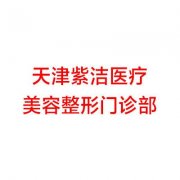 天津紫洁医疗
美容整形门诊部